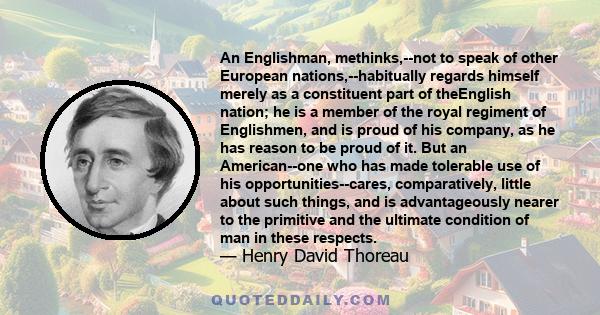 An Englishman, methinks,--not to speak of other European nations,--habitually regards himself merely as a constituent part of theEnglish nation; he is a member of the royal regiment of Englishmen, and is proud of his company, as he has reason to be proud of it. But an American--one who has made tolerable use of his opportunities--cares, comparatively, little about such things, and is advantageously nearer to the primitive and the ultimate condition of man in these respects.
— Henry David Thoreau

QUOTEDDAILY.COM